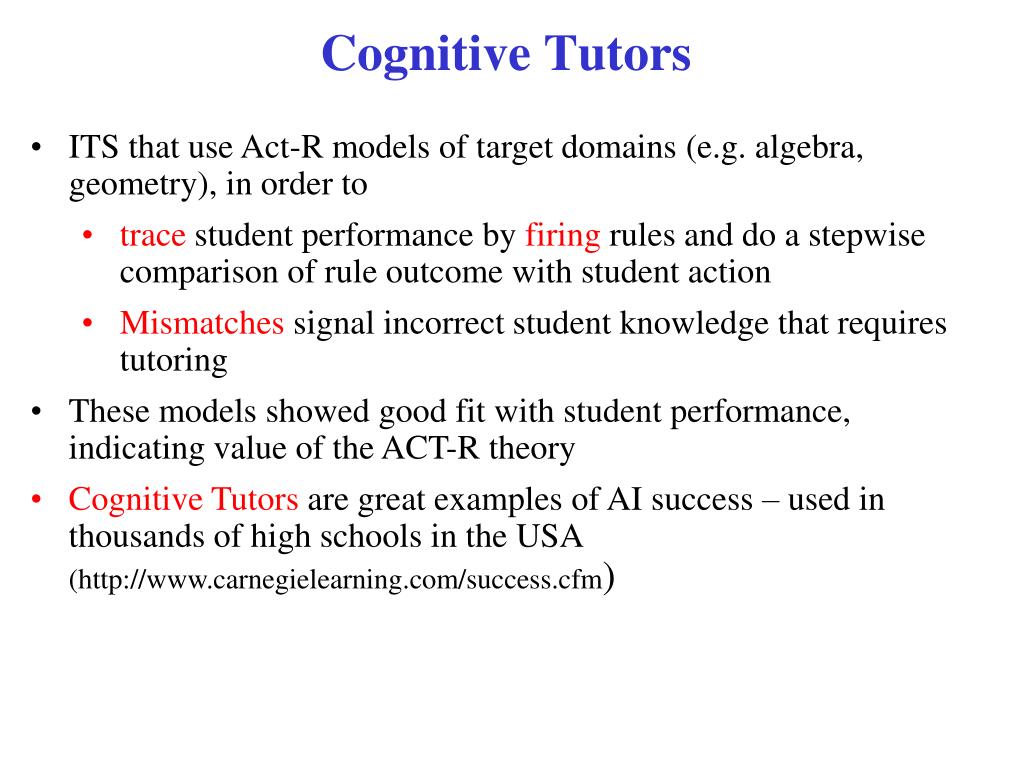 Cognitive Tutors

• ITS that use Act-R models of target domains (e.g. algebra, geometry), in order to
  • trace student performance by firing rules and do a stepwise comparison of rule outcome with student action
  • Mismatches signal incorrect student knowledge that requires tutoring
• These models showed good fit with student performance, indicating value of the ACT-R theory
• Cognitive Tutors are great examples of AI success – used in thousands of high schools in the USA (http://www.carnegielearning.com/success.cfm)